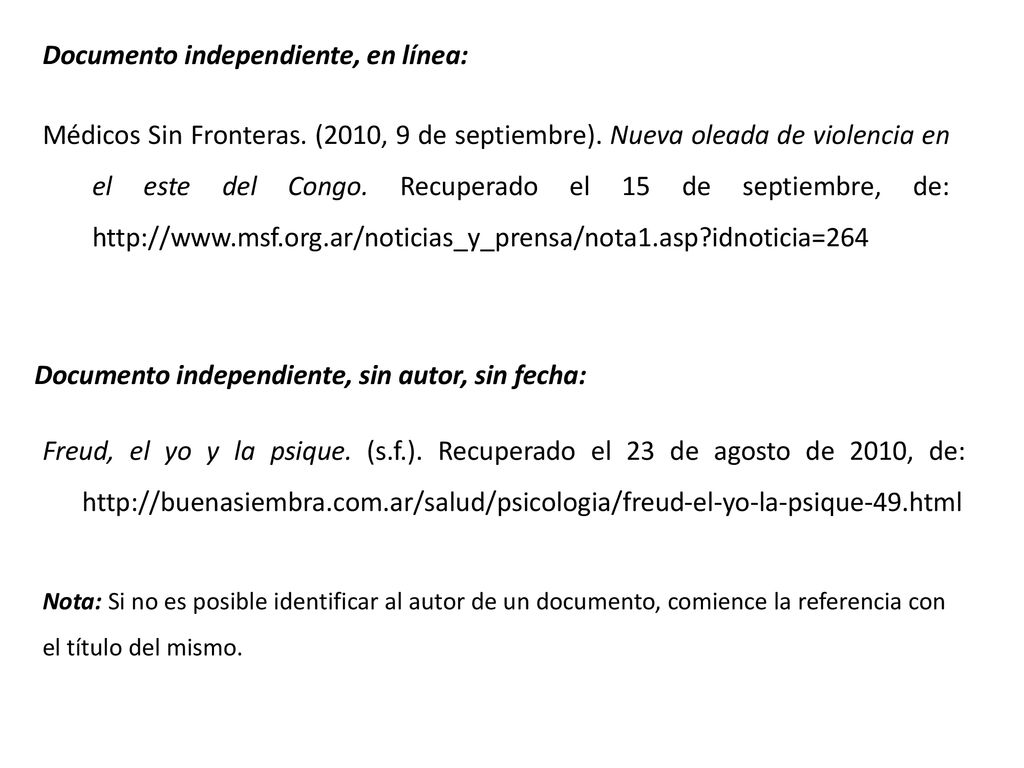 Documento independiente, en línea:

Médicos Sin Fronteras. (2010, 9 de septiembre). Nueva oleada de violencia en el este del Congo. Recuperado el 15 de septiembre, de: http://www.msf.org.ar/noticias_y_prensa/nota1.asp?idnoticia=264

Documento independiente, sin autor, sin fecha:

Freud, el yo y la psique. (s.f.). Recuperado el 23 de agosto de 2010, de: http://buenasiembra.com.ar/salud/psicologia/freud-el-yo-la-psique-49.html

Nota: Si no es posible identificar al autor de un documento, comience la referencia con el título del mismo.